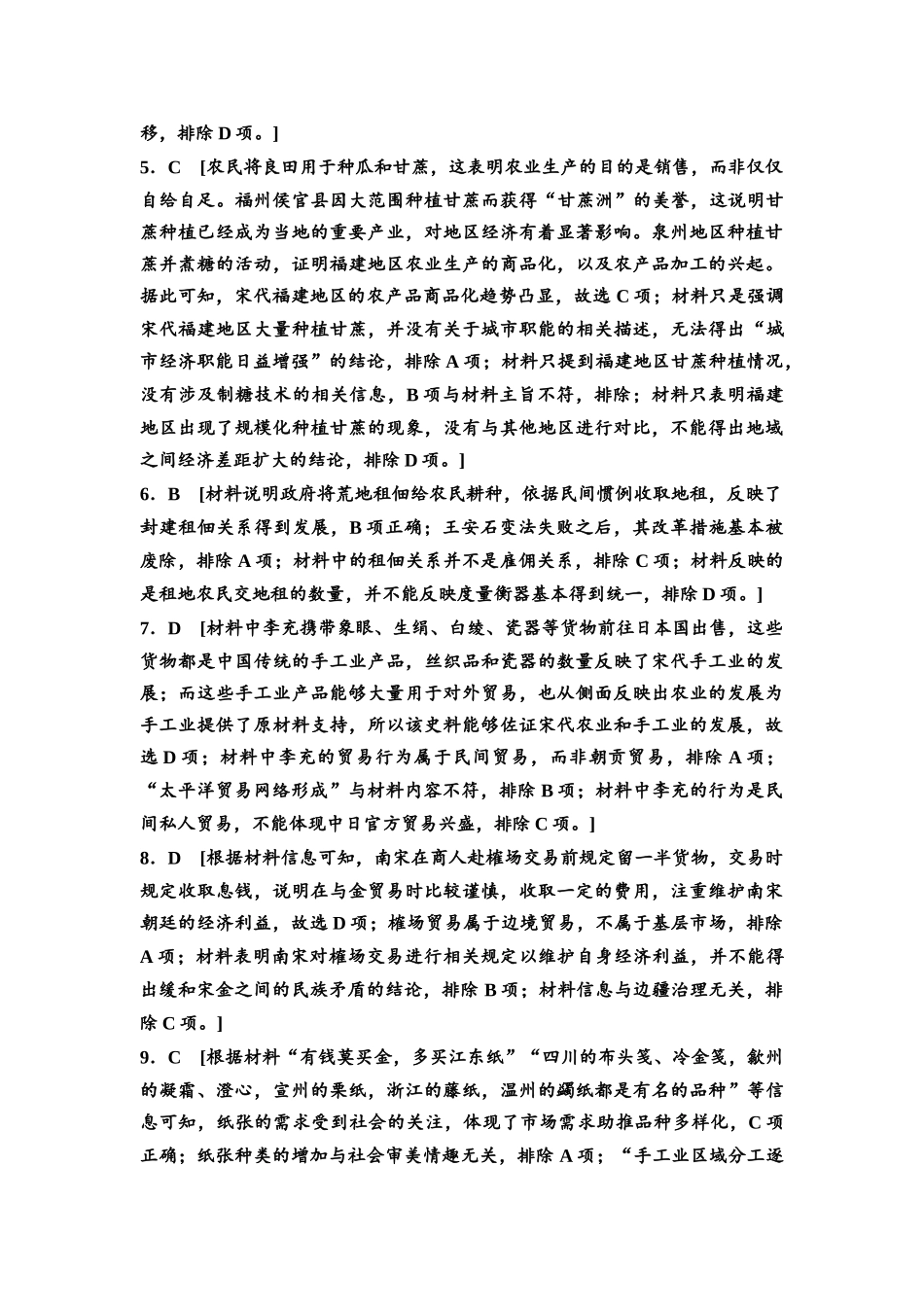 移，排除 D 项。]

5．C　[农民将良田用于种瓜和甘蔗，这表明农业生产的目的是销售，而非仅仅自给自足。福州侯官县因大范围种植甘蔗而获得“甘蔗洲”的美誉，这说明甘蔗种植已经成为当地的重要产业，对地区经济有着显著影响。泉州地区种植甘蔗并煮糖的活动，证明福建地区农业生产的商品化，以及农产品加工的兴起。据此可知，宋代福建地区的农产品商品化趋势凸显，故选 C 项；材料只是强调宋代福建地区大量种植甘蔗，并没有关于城市职能的相关描述，无法得出“城市经济职能日益增强”的结论，排除 A 项；材料只提到福建地区甘蔗种植情况，没有涉及制糖技术的相关信息，B 项与材料主旨不符，排除；材料只表明福建地区出现了规模化种植甘蔗的现象，没有与其他地区进行对比，不能得出地域之间经济差距扩大的结论，排除 D 项。]

6．B　[材料说明政府将荒地租佃给农民耕种，依据民间惯例收取地租，反映了封建租佃关系得到发展，B 项正确；王安石变法失败之后，其改革措施基本被废除，排除 A 项；材料中的租佃关系并不是雇佣关系，排除 C 项；材料反映的是租地农民交地租的数量，并不能反映度量衡器基本得到统一，排除 D 项。]

7．D　[材料中李充携带象眼、生绢、白绫、瓷器等货物前往日本国出售，这些货物都是中国传统的手工业产品，丝织品和瓷器的数量反映了宋代手工业的发展；而这些手工业产品能够大量用于对外贸易，也从侧面反映出农业的发展为手工业提供了原材料支持，所以该史料能够佐证宋代农业和手工业的发展，故选 D 项；材料中李充的贸易行为属于民间贸易，而非朝贡贸易，排除 A 项；“太平洋贸易网络形成”与材料内容不符，排除 B 项；材料中李充的行为是民间私人贸易，不能体现中日官方贸易兴盛，排除 C 项。]

8．D　[根据材料信息可知，南宋在商人赴榷场交易前规定留一半货物，交易时规定收取息钱，说明在与金贸易时比较谨慎，收取一定的费用，注重维护南宋朝廷的经济利益，故选 D 项；榷场贸易属于边境贸易，不属于基层市场，排除 A 项；材料表明南宋对榷场交易进行相关规定以维护自身经济利益，并不能得出缓和宋金之间的民族矛盾的结论，排除 B 项；材料信息与边疆治理无关，排除 C 项。]

9．C　[根据材料“有钱莫买金，多买江东纸”“四川的布头笺、冷金笺，歙州的凝霜、澄心，宣州的栗纸，浙江的藤纸，温州的蠲纸都是有名的品种”等信息可知，纸张的需求受到社会的关注，体现了市场需求助推品种多样化，C 项正确；纸张种类的增加与社会审美情趣无关，排除 A 项；“手工业区域分工逐